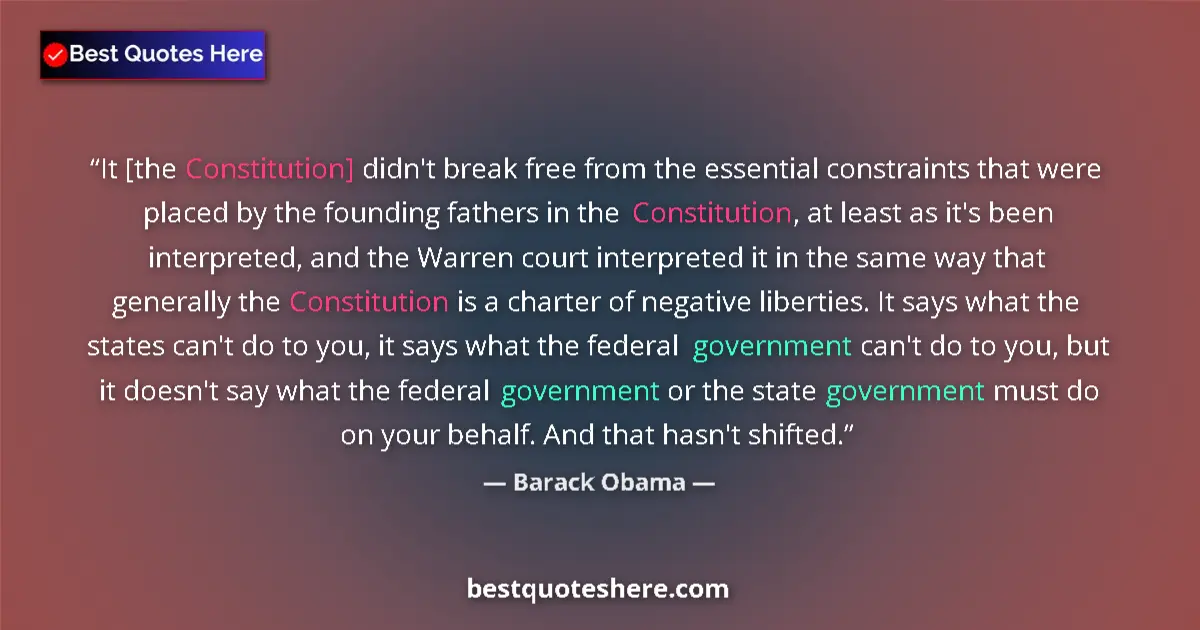 Best Quotes Here

“It [the Constitution] didn't break free from the essential constraints that were placed by the founding fathers in the Constitution, at least as it's been interpreted, and the Warren court interpreted it in the same way that generally the Constitution is a charter of negative liberties. It says what the states can't do to you, it says what the federal government can't do to you, but it doesn't say what the federal government or the state government must do on your behalf. And that hasn't shifted.”

— Barack Obama —

bestquoteshere.com